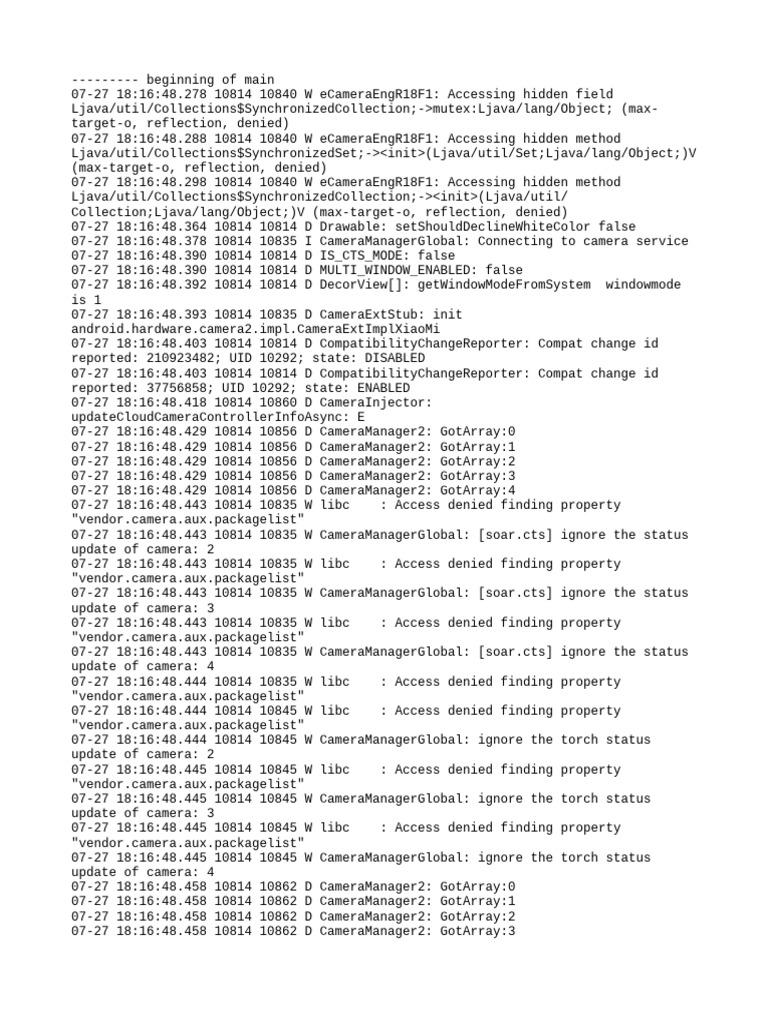 --------- beginning of main
07-27 18:16:48.278 10814 10840 W eCameraEngR18F1: Accessing hidden field Ljava/util/Collections$SynchronizedCollection;->mutex:Ljava/lang/Object; (max-target-o, reflection, denied)
07-27 18:16:48.288 10814 10840 W eCameraEngR18F1: Accessing hidden method Ljava/util/Collections$SynchronizedSet;-><init>(Ljava/util/Set;Ljava/lang/Object;)V (max-target-o, reflection, denied)
07-27 18:16:48.298 10814 10840 W eCameraEngR18F1: Accessing hidden method Ljava/util/Collections$SynchronizedCollection;-><init>(Ljava/util/Collection;Ljava/lang/Object;)V (max-target-o, reflection, denied)
07-27 18:16:48.364 10814 10814 D Drawable: setShouldDeclineWhiteColor false
07-27 18:16:48.378 10814 10835 I CameraManagerGlobal: Connecting to camera service
07-27 18:16:48.390 10814 10814 D IS_CTS_MODE: false
07-27 18:16:48.390 10814 10814 D MULTI_WINDOW_ENABLED: false
07-27 18:16:48.392 10814 10814 D DecorView[]: getWindowModeFromSystem  windowmode is 1
07-27 18:16:48.393 10814 10835 D CameraExtStub: init android.hardware.camera2.impl.CameraExtImplXiaoMi
07-27 18:16:48.403 10814 10814 D CompatibilityChangeReporter: Compat change id reported: 210923482; UID 10292; state: DISABLED
07-27 18:16:48.403 10814 10814 D CompatibilityChangeReporter: Compat change id reported: 37756858; UID 10292; state: ENABLED
07-27 18:16:48.418 10814 10860 D CameraInjector: updateCloudCameraControllerInfoAsync: E
07-27 18:16:48.429 10814 10856 D CameraManager2: GotArray:0
07-27 18:16:48.429 10814 10856 D CameraManager2: GotArray:1
07-27 18:16:48.429 10814 10856 D CameraManager2: GotArray:2
07-27 18:16:48.429 10814 10856 D CameraManager2: GotArray:3
07-27 18:16:48.429 10814 10856 D CameraManager2: GotArray:4
07-27 18:16:48.443 10814 10835 W libc    : Access denied finding property "vendor.camera.aux.packagelist"
07-27 18:16:48.443 10814 10835 W CameraManagerGlobal: [soar.cts] ignore the status update of camera: 2
07-27 18:16:48.443 10814 10835 W libc    : Access denied finding property "vendor.camera.aux.packagelist"
07-27 18:16:48.443 10814 10835 W CameraManagerGlobal: [soar.cts] ignore the status update of camera: 3
07-27 18:16:48.443 10814 10835 W libc    : Access denied finding property "vendor.camera.aux.packagelist"
07-27 18:16:48.443 10814 10835 W CameraManagerGlobal: [soar.cts] ignore the status update of camera: 4
07-27 18:16:48.444 10814 10835 W libc    : Access denied finding property "vendor.camera.aux.packagelist"
07-27 18:16:48.444 10814 10845 W libc    : Access denied finding property "vendor.camera.aux.packagelist"
07-27 18:16:48.444 10814 10845 W CameraManagerGlobal: ignore the torch status update of camera: 2
07-27 18:16:48.445 10814 10845 W libc    : Access denied finding property "vendor.camera.aux.packagelist"
07-27 18:16:48.445 10814 10845 W CameraManagerGlobal: ignore the torch status update of camera: 3
07-27 18:16:48.445 10814 10845 W libc    : Access denied finding property "vendor.camera.aux.packagelist"
07-27 18:16:48.445 10814 10845 W CameraManagerGlobal: ignore the torch status update of camera: 4
07-27 18:16:48.458 10814 10862 D CameraManager2: GotArray:0
07-27 18:16:48.458 10814 10862 D CameraManager2: GotArray:1
07-27 18:16:48.458 10814 10862 D CameraManager2: GotArray:2
07-27 18:16:48.458 10814 10862 D CameraManager2: GotArray:3